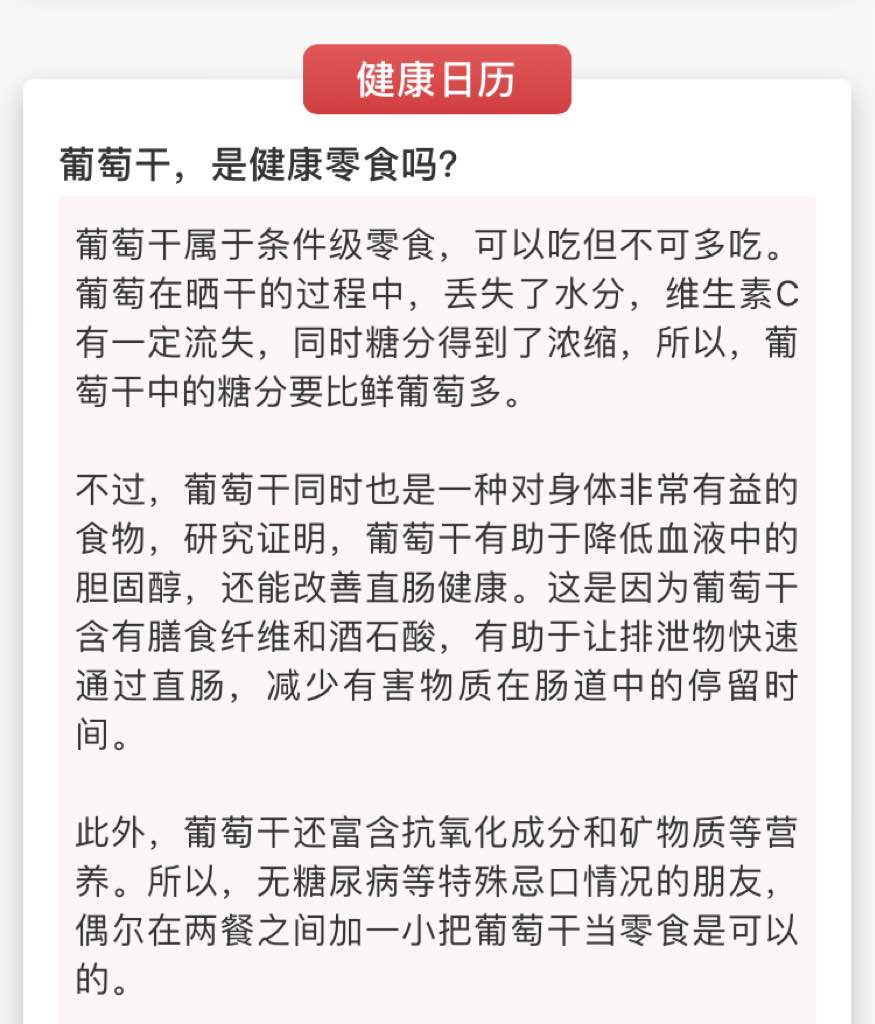 健康日历

葡萄干，是健康零食吗？

葡萄干属于条件级零食，可以吃但不可多吃。葡萄在晒干的过程中，丢失了水分，维生素C有一定流失，同时糖分得到了浓缩，所以，葡萄干中的糖分要比鲜葡萄多。

不过，葡萄干同时也是一种对身体非常有益的食物，研究证明，葡萄干有助于降低血液中的胆固醇，还能改善直肠健康。这是因为葡萄干含有膳食纤维和酒石酸，有助于让排泄物快速通过直肠，减少有害物质在肠道中的停留时间。

此外，葡萄干还富含抗氧化成分和矿物质等营养。所以，无糖尿病等特殊忌口情况的朋友，偶尔在两餐之间加一小把葡萄干当零食是可以的。